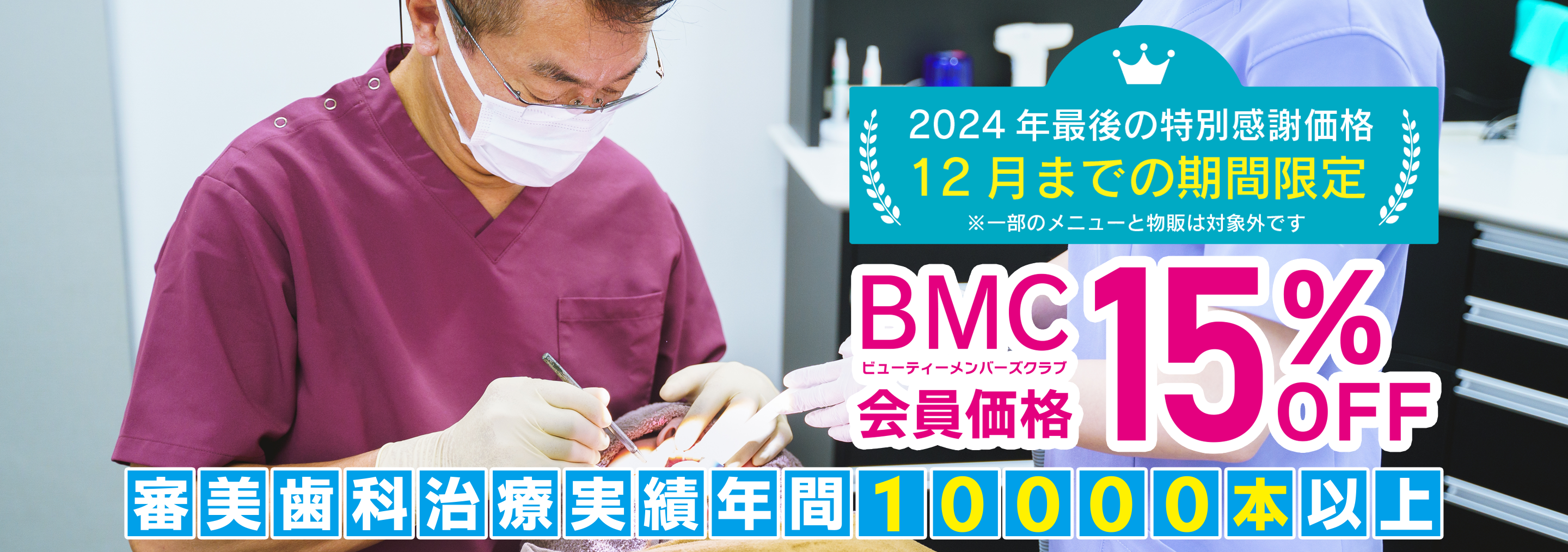 2024 年最後の特別感謝価格
12 月までの期間限定
※一部のメニューと物販は対象外です

BMC
ビューティーメンバーズクラブ
会員価格
15%
OFF

審美歯科治療実績年間10000本以上